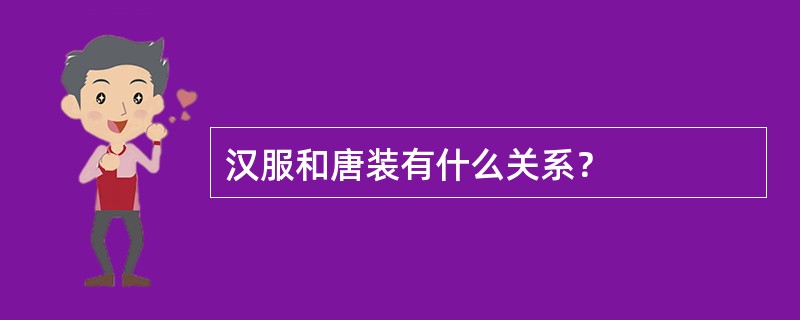 汉服和唐装有什么关系？